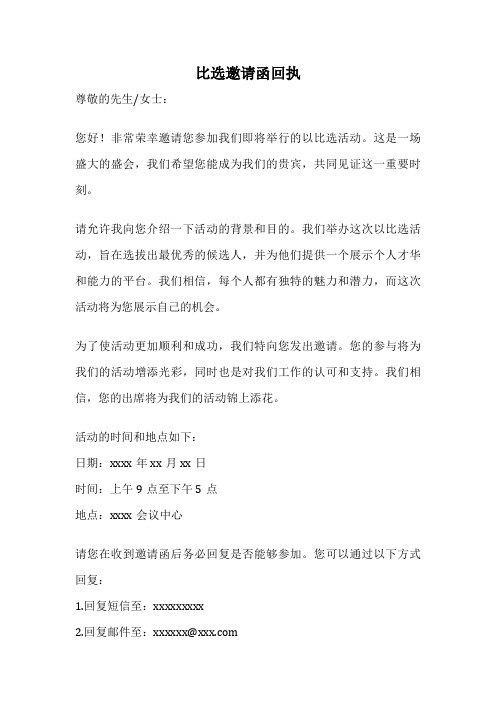 比选邀请函回执

尊敬的先生/女士：

您好！非常荣幸邀请您参加我们即将举行的以比选活动。这是一场盛大的盛会，我们希望您能成为我们的贵宾，共同见证这一重要时刻。

请允许我向您介绍一下活动的背景和目的。我们举办这次以比选活动，旨在选拔出最优秀的候选人，并为他们提供一个展示个人才华和能力的平台。我们相信，每个人都有独特的魅力和潜力，而这次活动将为您展示自己的机会。

为了使活动更加顺利和成功，我们特向您发出邀请。您的参与将为我们的活动增添光彩，同时也是对我们工作的认可和支持。我们相信，您的出席将为我们的活动锦上添花。

活动的时间和地点如下：

日期：xxxx 年 xx 月 xx 日

时间：上午 9 点至下午 5 点

地点：xxxx 会议中心

请您在收到邀请函后务必回复是否能够参加。您可以通过以下方式回复：

1.回复短信至：xxxxxxxxx

2.回复邮件至：xxxxxx@xxx.com